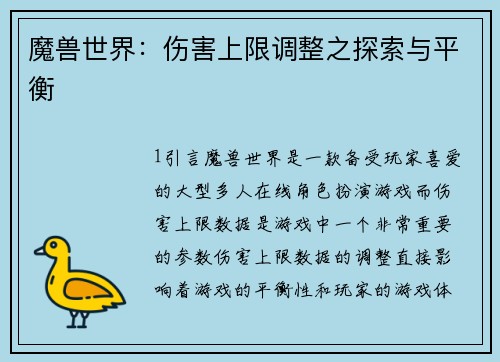 魔兽世界：伤害上限调整之探索与平衡

1引言魔兽世界是一款备受玩家喜爱的大型多人在线角色扮演游戏而伤害上限数据是游戏中一个非常重要的参数伤害上限数据的调整直接影响着游戏的平衡性和玩家的游戏体